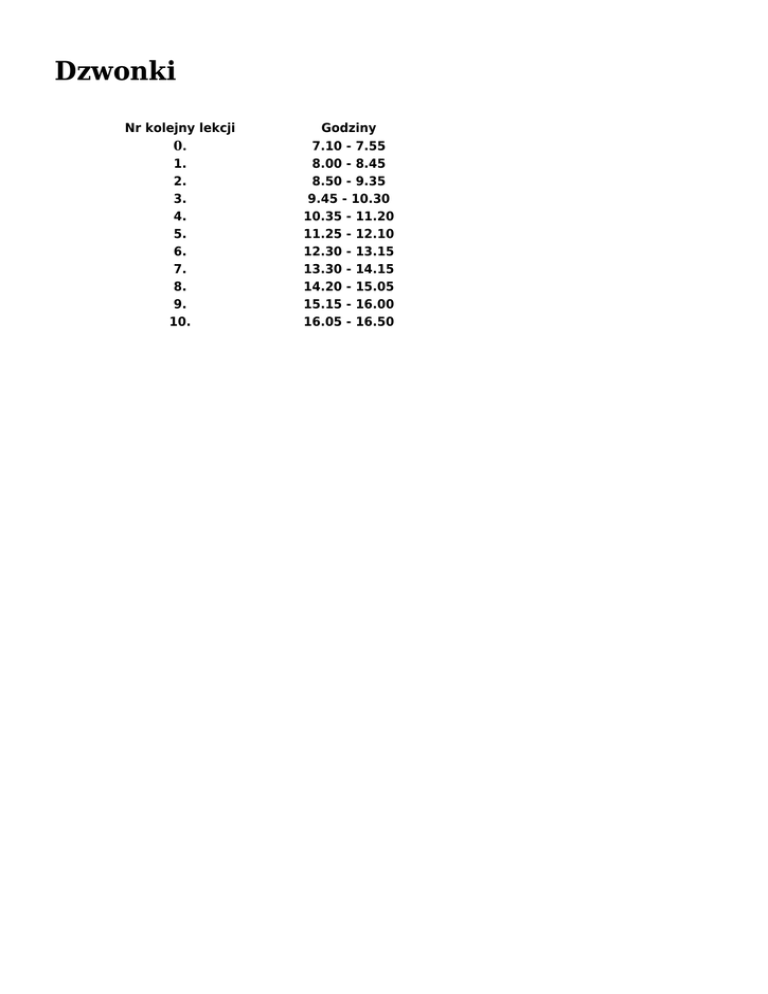 Dzwonki

| Nr kolejny lekcji | Godziny |
|---|---|
| 0. | 7.10 - 7.55 |
| 1. | 8.00 - 8.45 |
| 2. | 8.50 - 9.35 |
| 3. | 9.45 - 10.30 |
| 4. | 10.35 - 11.20 |
| 5. | 11.25 - 12.10 |
| 6. | 12.30 - 13.15 |
| 7. | 13.30 - 14.15 |
| 8. | 14.20 - 15.05 |
| 9. | 15.15 - 16.00 |
| 10. | 16.05 - 16.50 |